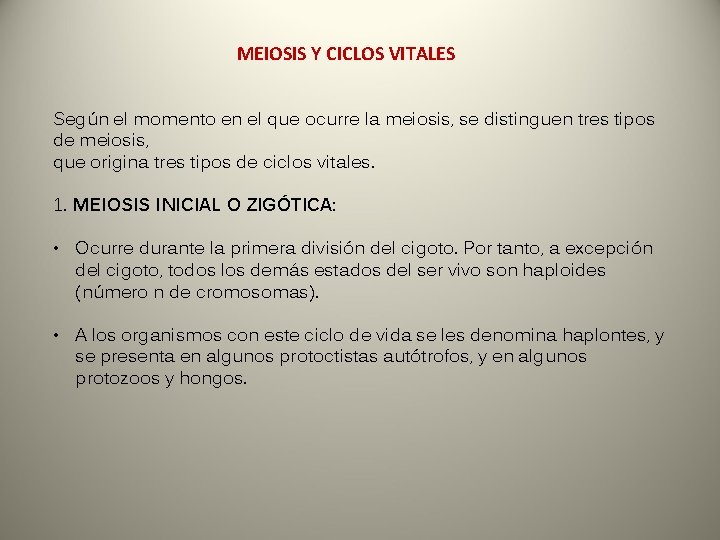 MEIOSIS Y CICLOS VITALES

Según el momento en el que ocurre la meiosis, se distinguen tres tipos de meiosis,
que origina tres tipos de ciclos vitales.

1. MEIOSIS INICIAL O ZIGÓTICA:

• Ocurre durante la primera división del cigoto. Por tanto, a excepción del cigoto, todos los demás estados del ser vivo son haploides (número n de cromosomas).

• A los organismos con este ciclo de vida se les denomina haplontes, y se presenta en algunos protoctistas autótrofos, y en algunos protozoos y hongos.